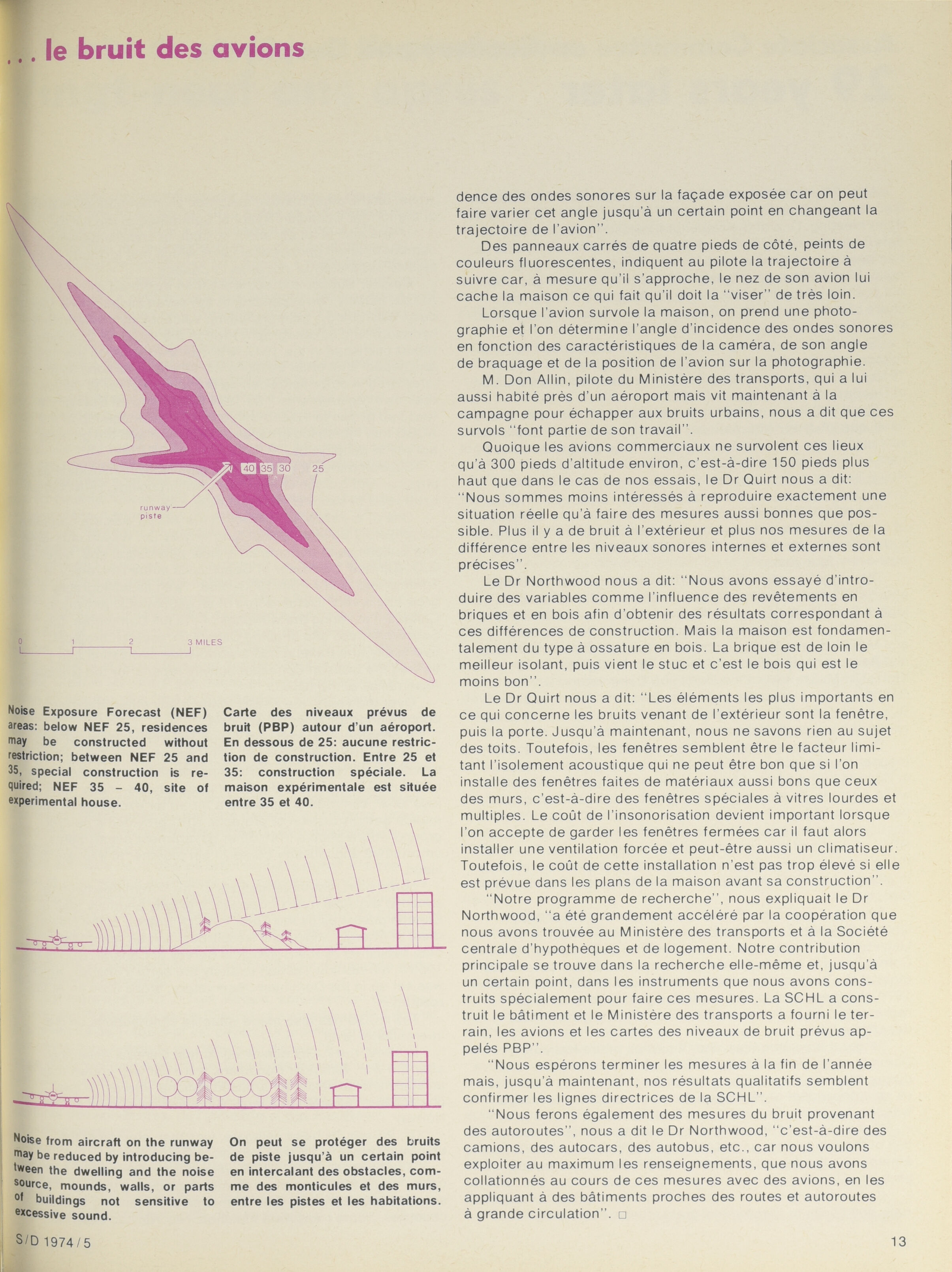 . . . le bruit des avions

40 35 30 25

runway
piste

0 1 2 3 MILES

Noise Exposure Forecast (NEF) areas: below NEF 25, residences may be constructed without restriction; between NEF 25 and 35, special construction is required; NEF 35 – 40, site of experimental house.

Carte des niveaux prévus de bruit (PBP) autour d'un aéroport. En dessous de 25: aucune restriction de construction. Entre 25 et 35: construction spéciale. La maison expérimentale est située entre 35 et 40.

Noise from aircraft on the runway may be reduced by introducing between the dwelling and the noise source, mounds, walls, or parts of buildings not sensitive to excessive sound.

On peut se protéger des bruits de piste jusqu'à un certain point en intercalant des obstacles, comme des monticules et des murs, entre les pistes et les habitations.

dence des ondes sonores sur la façade exposée car on peut faire varier cet angle jusqu'à un certain point en changeant la trajectoire de l'avion".

Des panneaux carrés de quatre pieds de côté, peints de couleurs fluorescentes, indiquent au pilote la trajectoire à suivre car, à mesure qu'il s'approche, le nez de son avion lui cache la maison ce qui fait qu'il doit la "viser" de très loin.

Lorsque l'avion survole la maison, on prend une photographie et l'on détermine l'angle d'incidence des ondes sonores en fonction des caractéristiques de la caméra, de son angle de braquage et de la position de l'avion sur la photographie.

M. Don Allin, pilote du Ministère des transports, qui a lui aussi habité près d'un aéroport mais vit maintenant à la campagne pour échapper aux bruits urbains, nous a dit que ces survols "font partie de son travail".

Quoique les avions commerciaux ne survolent ces lieux qu'à 300 pieds d'altitude environ, c'est-à-dire 150 pieds plus haut que dans le cas de nos essais, le Dr Quirt nous a dit: "Nous sommes moins intéressés à reproduire exactement une situation réelle qu'à faire des mesures aussi bonnes que possible. Plus il y a de bruit à l'extérieur et plus nos mesures de la différence entre les niveaux sonores internes et externes sont précises".

Le Dr Northwood nous a dit: "Nous avons essayé d'introduire des variables comme l'influence des revêtements en briques et en bois afin d'obtenir des résultats correspondant à ces différences de construction. Mais la maison est fondamentalement du type à ossature en bois. La brique est de loin le meilleur isolant, puis vient le stuc et c'est le bois qui est le moins bon".

Le Dr Quirt nous a dit: "Les éléments les plus importants en ce qui concerne les bruits venant de l'extérieur sont la fenêtre, puis la porte. Jusqu'à maintenant, nous ne savons rien au sujet des toits. Toutefois, les fenêtres semblent être le facteur limitant l'isolement acoustique qui ne peut être bon que si l'on installe des fenêtres faites de matériaux aussi bons que ceux des murs, c'est-à-dire des fenêtres spéciales à vitres lourdes et multiples. Le coût de l'insonorisation devient important lorsque l'on accepte de garder les fenêtres fermées car il faut alors installer une ventilation forcée et peut-être aussi un climatiseur. Toutefois, le coût de cette installation n'est pas trop élevé si elle est prévue dans les plans de la maison avant sa construction".

"Notre programme de recherche", nous expliquait le Dr Northwood, "a été grandement accéléré par la coopération que nous avons trouvée au Ministère des transports et à la Société centrale d'hypothèques et de logement. Notre contribution principale se trouve dans la recherche elle-même et, jusqu'à un certain point, dans les instruments que nous avons construits spécialement pour faire ces mesures. La SCHL a construit le bâtiment et le Ministère des transports a fourni le terrain, les avions et les cartes des niveaux de bruit prévus appelés PBP".

"Nous espérons terminer les mesures à la fin de l'année mais, jusqu'à maintenant, nos résultats qualitatifs semblent confirmer les lignes directrices de la SCHL".

"Nous ferons également des mesures du bruit provenant des autoroutes", nous a dit le Dr Northwood, "c'est-à-dire des camions, des autocars, des autobus, etc., car nous voulons exploiter au maximum les renseignements, que nous avons collationnés au cours de ces mesures avec des avions, en les appliquant à des bâtiments proches des routes et autoroutes à grande circulation". □

S/D 1974/5

13